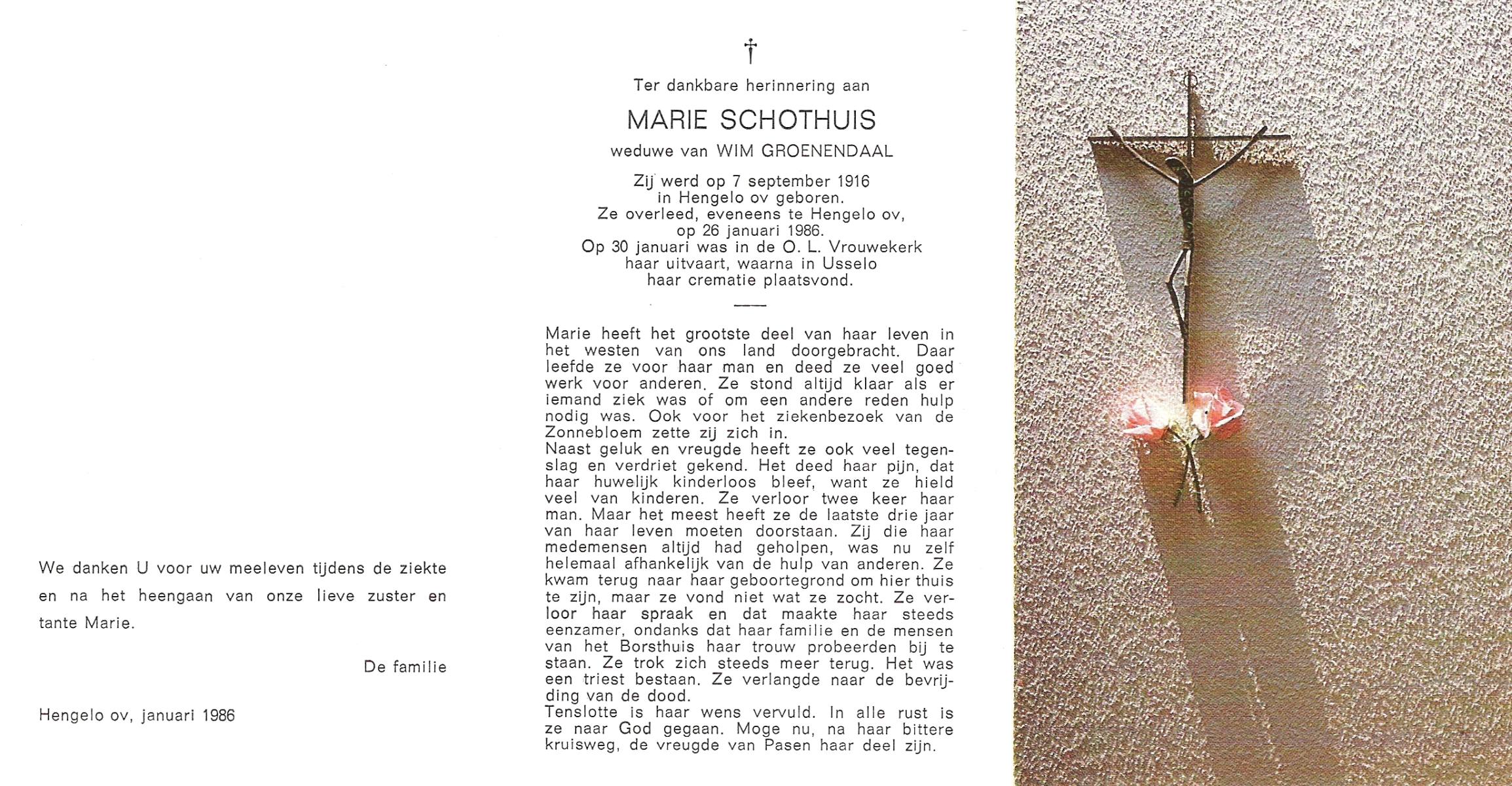 We danken U voor uw meeleven tijdens de ziekte en na het heengaan van onze lieve zuster en tante Marie.

De familie

Hengelo ov, januari 1986

†

Ter dankbare herinnering aan

MARIE SCHOTHUIS

weduwe van WIM GROENENDAAL

Zij werd op 7 september 1916 in Hengelo ov geboren. Ze overleed, eveneens te Hengelo ov, op 26 januari 1986. Op 30 januari was in de O. L. Vrouwekerk haar uitvaart, waarna in Usselo haar crematie plaatsvond.

Marie heeft het grootste deel van haar leven in het westen van ons land doorgebracht. Daar leefde ze voor haar man en deed ze veel goed werk voor anderen. Ze stond altijd klaar als er iemand ziek was of om een andere reden hulp nodig was. Ook voor het ziekenbezoek van de Zonnebloem zette zij zich in.
Naast geluk en vreugde heeft ze ook veel tegenslag en verdriet gekend. Het deed haar pijn, dat haar huwelijk kinderloos bleef, want ze hield veel van kinderen. Ze verloor twee keer haar man. Maar het meest heeft ze de laatste drie jaar van haar leven moeten doorstaan. Zij die haar medemensen altijd had geholpen, was nu zelf helemaal afhankelijk van de hulp van anderen. Ze kwam terug naar haar geboortegrond om hier thuis te zijn, maar ze vond niet wat ze zocht. Ze verloor haar spraak en dat maakte haar steeds eenzamer, ondanks dat haar familie en de mensen van het Borsthuis haar trouw probeerden bij te staan. Ze trok zich steeds meer terug. Het was een triest bestaan. Ze verlangde naar de bevrijding van de dood.
Tenslotte is haar wens vervuld. In alle rust is ze naar God gegaan. Moge nu, na haar bittere kruisweg, de vreugde van Pasen haar deel zijn.